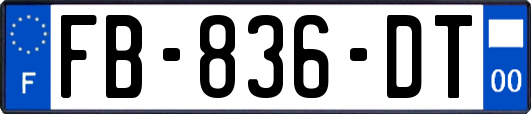 F
FB-836-DT
00